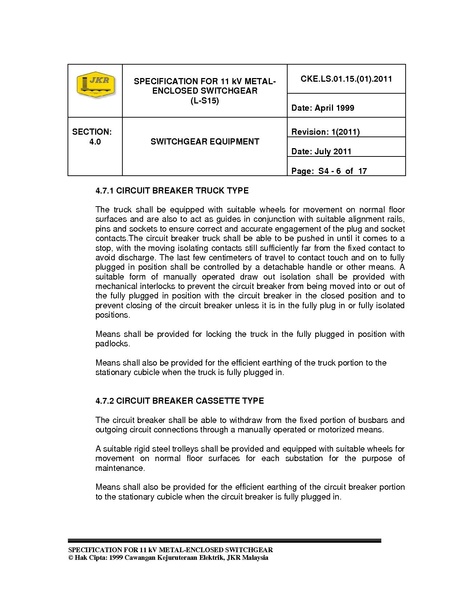 | JKR | SPECIFICATION FOR 11 kV METAL-ENCLOSED SWITCHGEAR (L-S15) | CKE.LS.01.15.(01).2011 |
|---|---|---|
| | | Date: April 1999 |
| SECTION: 4.0 | SWITCHGEAR EQUIPMENT | Revision: 1(2011) |
| | | Date: July 2011 |
| | | Page: S4 - 6 of 17 |

4.7.1 CIRCUIT BREAKER TRUCK TYPE

The truck shall be equipped with suitable wheels for movement on normal floor surfaces and are also to act as guides in conjunction with suitable alignment rails, pins and sockets to ensure correct and accurate engagement of the plug and socket contacts.The circuit breaker truck shall be able to be pushed in until it comes to a stop, with the moving isolating contacts still sufficiently far from the fixed contact to avoid discharge. The last few centimeters of travel to contact touch and on to fully plugged in position shall be controlled by a detachable handle or other means. A suitable form of manually operated draw out isolation shall be provided with mechanical interlocks to prevent the circuit breaker from being moved into or out of the fully plugged in position with the circuit breaker in the closed position and to prevent closing of the circuit breaker unless it is in the fully plug in or fully isolated positions.

Means shall be provided for locking the truck in the fully plugged in position with padlocks.

Means shall also be provided for the efficient earthing of the truck portion to the stationary cubicle when the truck is fully plugged in.

4.7.2 CIRCUIT BREAKER CASSETTE TYPE

The circuit breaker shall be able to withdraw from the fixed portion of busbars and outgoing circuit connections through a manually operated or motorized means.

A suitable rigid steel trolleys shall be provided and equipped with suitable wheels for movement on normal floor surfaces for each substation for the purpose of maintenance.

Means shall also be provided for the efficient earthing of the circuit breaker portion to the stationary cubicle when the circuit breaker is fully plugged in.

SPECIFICATION FOR 11 kV METAL-ENCLOSED SWITCHGEAR
© Hak Cipta: 1999 Cawangan Kejuruteraan Elektrik, JKR Malaysia